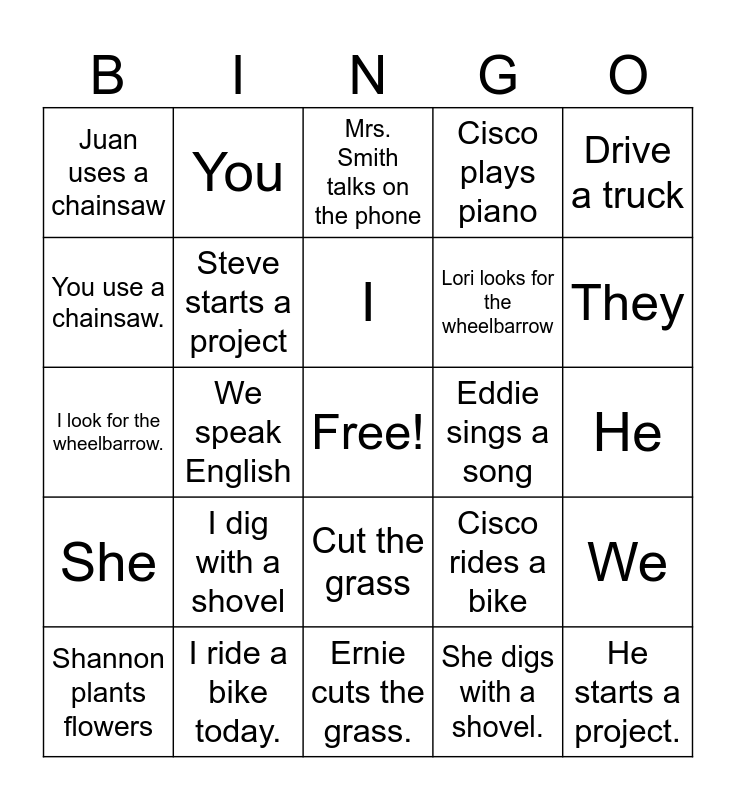 | B | I | N | G | O |
|---|---|---|---|---|
| Juan uses a chainsaw | You | Mrs. Smith talks on the phone | Cisco plays piano | Drive a truck |
| You use a chainsaw. | Steve starts a project | I | Lori looks for the wheelbarrow | They |
| I look for the wheelbarrow. | We speak English | Free! | Eddie sings a song | He |
| She | I dig with a shovel | Cut the grass | Cisco rides a bike | We |
| Shannon plants flowers | I ride a bike today. | Ernie cuts the grass. | She digs with a shovel. | He starts a project. |